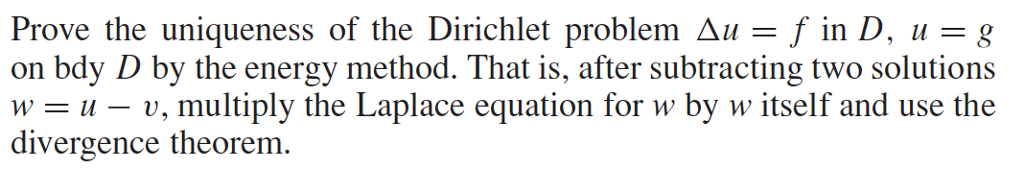 Prove the uniqueness of the Dirichlet problem $\Delta u = f$ in $D$, $u = g$ on bdy $D$ by the energy method. That is, after subtracting two solutions $w = u - v$, multiply the Laplace equation for $w$ by $w$ itself and use the divergence theorem.